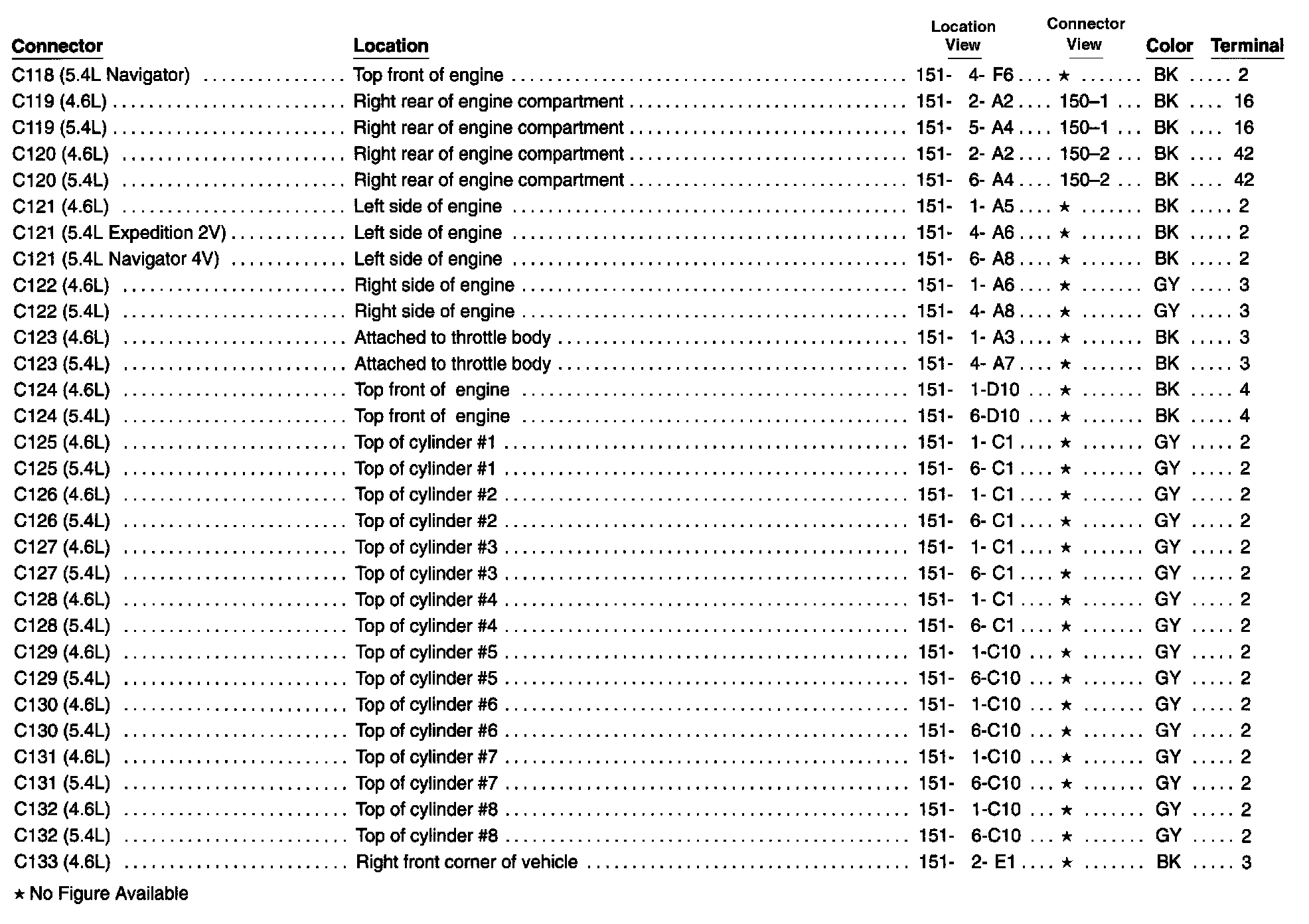 | Connector | Location | Location View | Connector View | Color | Terminal |
|---|---|---|---|---|---|
| C118 (5.4L Navigator) | Top front of engine | 151- 4- F6 | ★ | BK | 2 |
| C119 (4.6L) | Right rear of engine compartment | 151- 2- A2 | 150–1 | BK | 16 |
| C119 (5.4L) | Right rear of engine compartment | 151- 5- A4 | 150–1 | BK | 16 |
| C120 (4.6L) | Right rear of engine compartment | 151- 2- A2 | 150–2 | BK | 42 |
| C120 (5.4L) | Right rear of engine compartment | 151- 6- A4 | 150–2 | BK | 42 |
| C121 (4.6L) | Left side of engine | 151- 1- A5 | ★ | BK | 2 |
| C121 (5.4L Expedition 2V) | Left side of engine | 151- 4- A6 | ★ | BK | 2 |
| C121 (5.4L Navigator 4V) | Left side of engine | 151- 6- A8 | ★ | BK | 2 |
| C122 (4.6L) | Right side of engine | 151- 1- A6 | ★ | GY | 3 |
| C122 (5.4L) | Right side of engine | 151- 4- A8 | ★ | GY | 3 |
| C123 (4.6L) | Attached to throttle body | 151- 1- A3 | ★ | BK | 3 |
| C123 (5.4L) | Attached to throttle body | 151- 4- A7 | ★ | BK | 3 |
| C124 (4.6L) | Top front of engine | 151- 1-D10 | ★ | BK | 4 |
| C124 (5.4L) | Top front of engine | 151- 6-D10 | ★ | BK | 4 |
| C125 (4.6L) | Top of cylinder #1 | 151- 1- C1 | ★ | GY | 2 |
| C125 (5.4L) | Top of cylinder #1 | 151- 6- C1 | ★ | GY | 2 |
| C126 (4.6L) | Top of cylinder #2 | 151- 1- C1 | ★ | GY | 2 |
| C126 (5.4L) | Top of cylinder #2 | 151- 6- C1 | ★ | GY | 2 |
| C127 (4.6L) | Top of cylinder #3 | 151- 1- C1 | ★ | GY | 2 |
| C127 (5.4L) | Top of cylinder #3 | 151- 6- C1 | ★ | GY | 2 |
| C128 (4.6L) | Top of cylinder #4 | 151- 1- C1 | ★ | GY | 2 |
| C128 (5.4L) | Top of cylinder #4 | 151- 6- C1 | ★ | GY | 2 |
| C129 (4.6L) | Top of cylinder #5 | 151- 1-C10 | ★ | GY | 2 |
| C129 (5.4L) | Top of cylinder #5 | 151- 6-C10 | ★ | GY | 2 |
| C130 (4.6L) | Top of cylinder #6 | 151- 1-C10 | ★ | GY | 2 |
| C130 (5.4L) | Top of cylinder #6 | 151- 6-C10 | ★ | GY | 2 |
| C131 (4.6L) | Top of cylinder #7 | 151- 1-C10 | ★ | GY | 2 |
| C131 (5.4L) | Top of cylinder #7 | 151- 6-C10 | ★ | GY | 2 |
| C132 (4.6L) | Top of cylinder #8 | 151- 1-C10 | ★ | GY | 2 |
| C132 (5.4L) | Top of cylinder #8 | 151- 6-C10 | ★ | GY | 2 |
| C133 (4.6L) | Right front corner of vehicle | 151- 2- E1 | ★ | BK | 3 |

★ No Figure Available